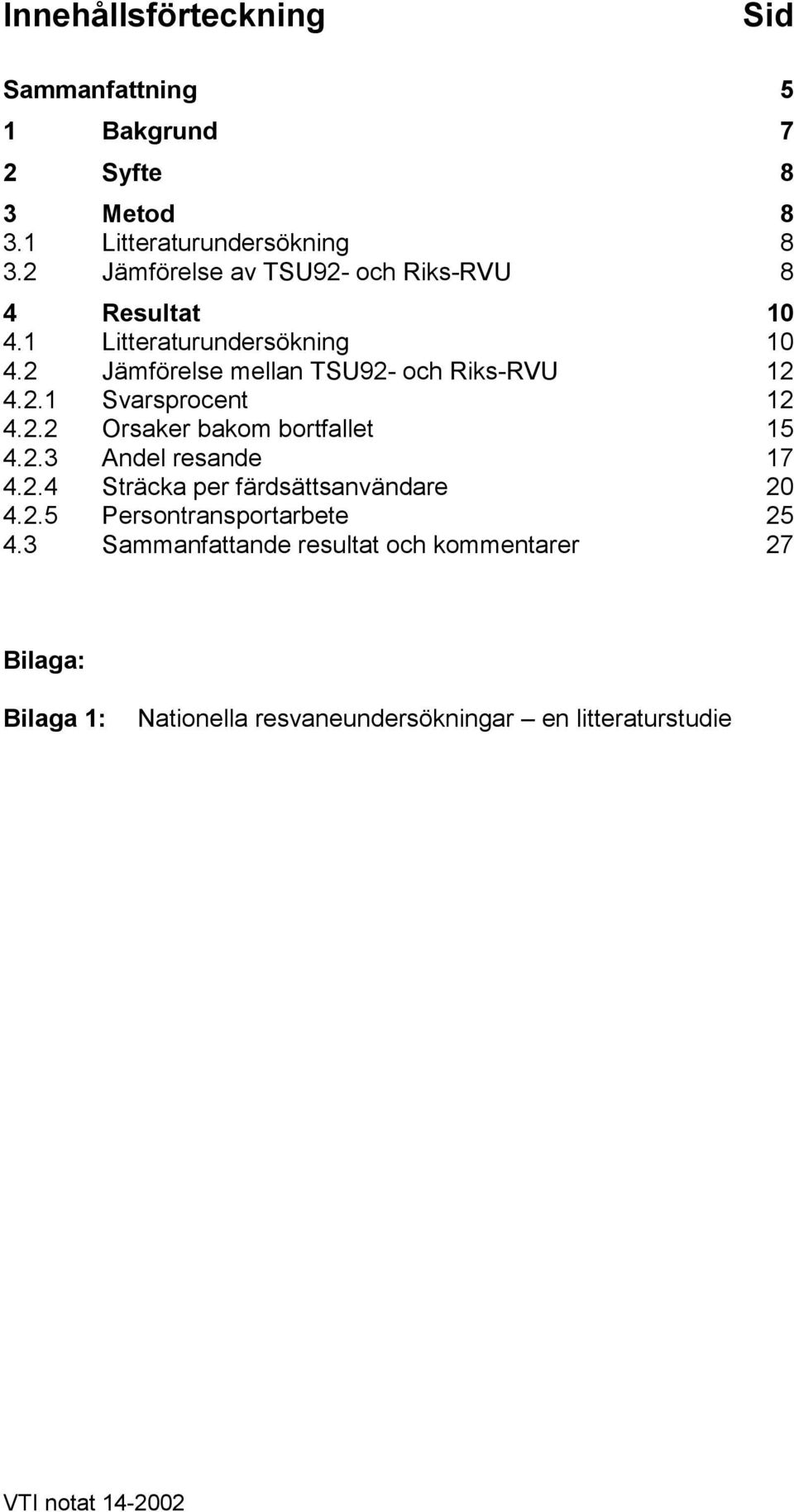 Innehållsförteckning Sid

Sammanfattning 5

1 Bakgrund 7

2 Syfte 8

3 Metod 8
3.1 Litteraturundersökning 8
3.2 Jämförelse av TSU92- och Riks-RVU 8

4 Resultat 10
4.1 Litteraturundersökning 10
4.2 Jämförelse mellan TSU92- och Riks-RVU 12
4.2.1 Svarsprocent 12
4.2.2 Orsaker bakom bortfallet 15
4.2.3 Andel resande 17
4.2.4 Sträcka per färdsättsanvändare 20
4.2.5 Persontransportarbete 25
4.3 Sammanfattande resultat och kommentarer 27

Bilaga:

Bilaga 1: Nationella resvaneundersökningar – en litteraturstudie

VTI notat 14-2002